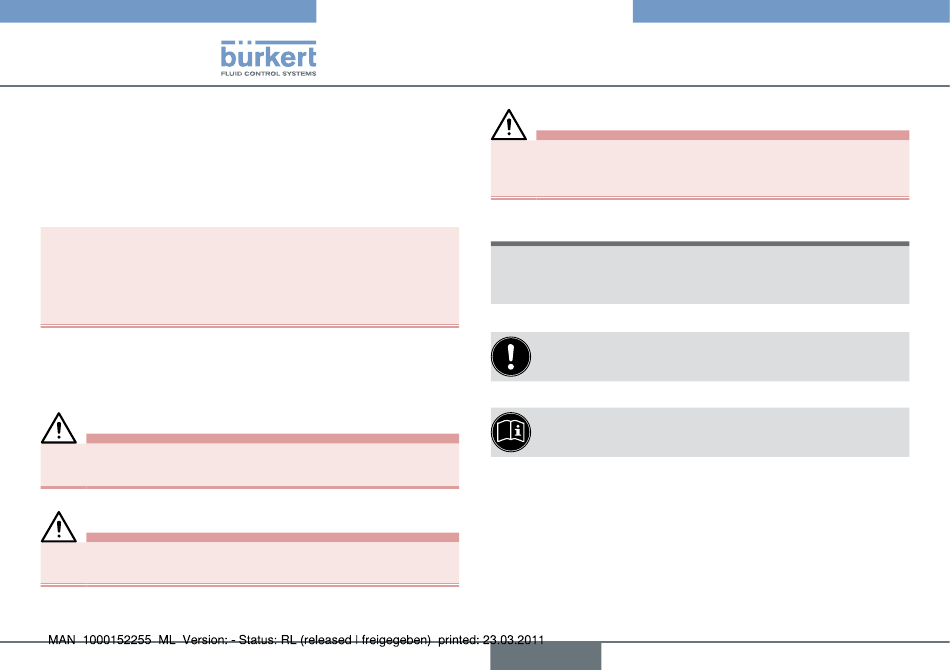 bürkert
FLUID CONTROL SYSTEMS

MAN 1000152255 ML Version: - Status: RL (released | freigegeben) printed: 23.03.2011